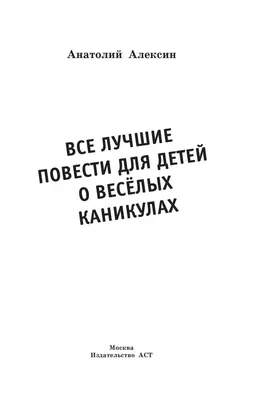 Анатолий Алексин

ВСЕ ЛУЧШИЕ ПОВЕСТИ ДЛЯ ДЕТЕЙ О ВЕСЁЛЫХ КАНИКУЛАХ

Москва
Издательство АСТ